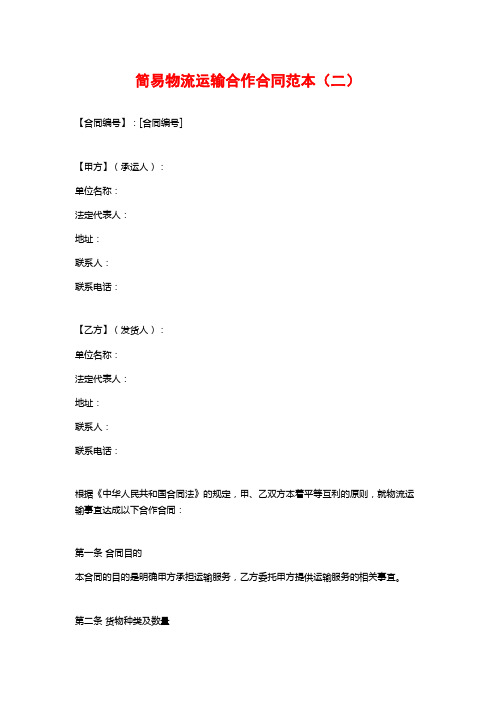 简易物流运输合作合同范本（二）

【合同编号】：[合同编号]

【甲方】（承运人）：

单位名称：

法定代表人：

地址：

联系人：

联系电话：

【乙方】（发货人）：

单位名称：

法定代表人：

地址：

联系人：

联系电话：

根据《中华人民共和国合同法》的规定，甲、乙双方本着平等互利的原则，就物流运输事宜达成以下合作合同：

第一条 合同目的

本合同的目的是明确甲方承担运输服务，乙方委托甲方提供运输服务的相关事宜。

第二条 货物种类及数量